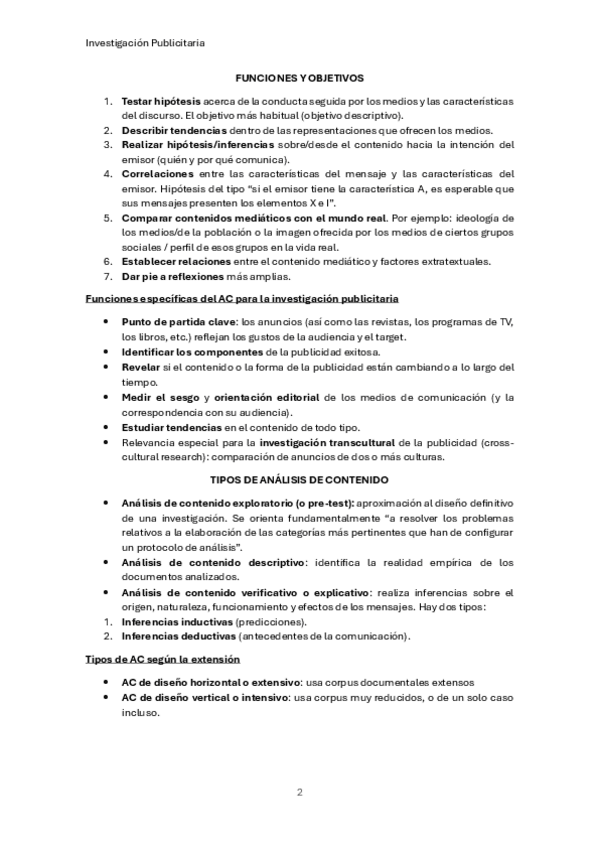 Investigación Publicitaria

FUNCIONES Y OBJETIVOS

1. Testar hipótesis acerca de la conducta seguida por los medios y las características del discurso. El objetivo más habitual (objetivo descriptivo).
2. Describir tendencias dentro de las representaciones que ofrecen los medios.
3. Realizar hipótesis/inferencias sobre/desde el contenido hacia la intención del emisor (quién y por qué comunica).
4. Correlaciones entre las características del mensaje y las características del emisor. Hipótesis del tipo "si el emisor tiene la característica A, es esperable que sus mensajes presenten los elementos X e I".
5. Comparar contenidos mediáticos con el mundo real. Por ejemplo: ideología de los medios/de la población o la imagen ofrecida por los medios de ciertos grupos sociales / perfil de esos grupos en la vida real.
6. Establecer relaciones entre el contenido mediático y factores extratextuales.
7. Dar pie a reflexiones más amplias.

Funciones específicas del AC para la investigación publicitaria

• Punto de partida clave: los anuncios (así como las revistas, los programas de TV, los libros, etc.) reflejan los gustos de la audiencia y el target.
• Identificar los componentes de la publicidad exitosa.
• Revelar si el contenido o la forma de la publicidad están cambiando a lo largo del tiempo.
• Medir el sesgo y orientación editorial de los medios de comunicación (y la correspondencia con su audiencia).
• Estudiar tendencias en el contenido de todo tipo.
• Relevancia especial para la investigación transcultural de la publicidad (cross-cultural research): comparación de anuncios de dos o más culturas.

TIPOS DE ANÁLISIS DE CONTENIDO

• Análisis de contenido exploratorio (o pre-test): aproximación al diseño definitivo de una investigación. Se orienta fundamentalmente "a resolver los problemas relativos a la elaboración de las categorías más pertinentes que han de configurar un protocolo de análisis".
• Análisis de contenido descriptivo: identifica la realidad empírica de los documentos analizados.
• Análisis de contenido verificativo o explicativo: realiza inferencias sobre el origen, naturaleza, funcionamiento y efectos de los mensajes. Hay dos tipos:
1. Inferencias inductivas (predicciones).
2. Inferencias deductivas (antecedentes de la comunicación).

Tipos de AC según la extensión

• AC de diseño horizontal o extensivo: usa corpus documentales extensos
• AC de diseño vertical o intensivo: usa corpus muy reducidos, o de un solo caso incluso.

2